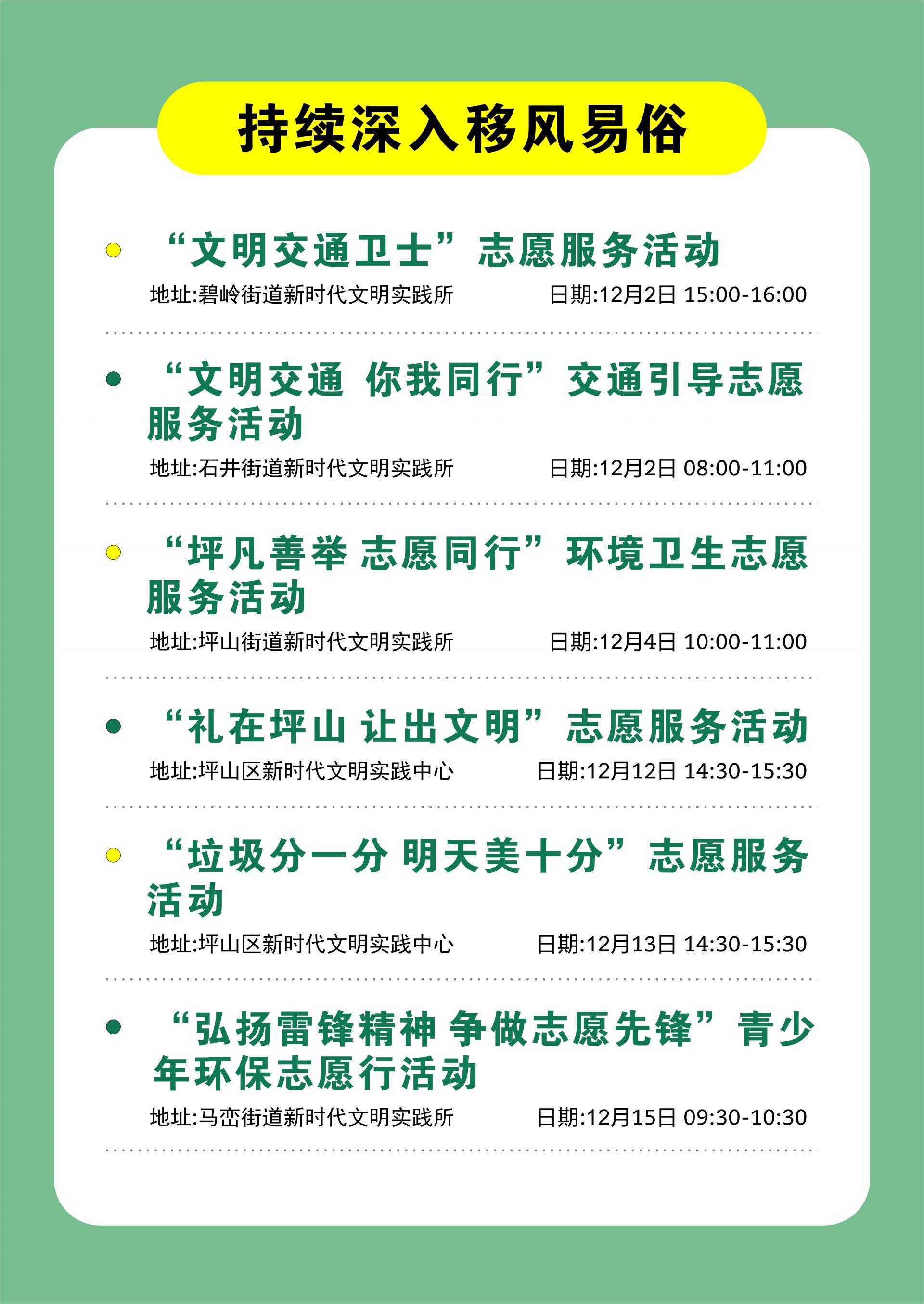 持续深入移风易俗

“文明交通卫士”志愿服务活动
地址:碧岭街道新时代文明实践所 日期:12月2日 15:00-16:00

“文明交通 你我同行”交通引导志愿服务活动
地址:石井街道新时代文明实践所 日期:12月2日 08:00-11:00

“坪凡善举 志愿同行”环境卫生志愿服务活动
地址:坪山街道新时代文明实践所 日期:12月4日 10:00-11:00

“礼在坪山 让出文明”志愿服务活动
地址:坪山区新时代文明实践中心 日期:12月12日 14:30-15:30

“垃圾分一分 明天美十分”志愿服务活动
地址:坪山区新时代文明实践中心 日期:12月13日 14:30-15:30

“弘扬雷锋精神 争做志愿先锋”青少年环保志愿行活动
地址:马峦街道新时代文明实践所 日期:12月15日 09:30-10:30